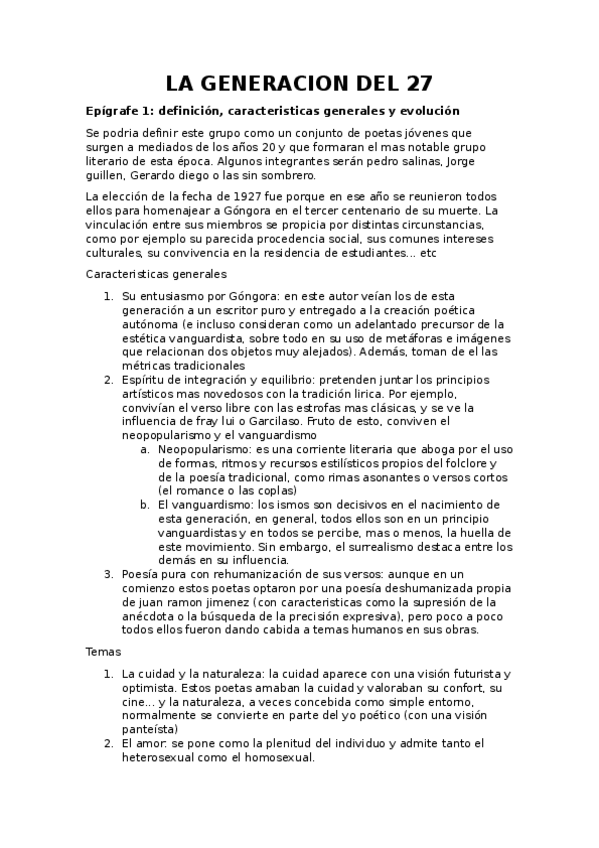 LA GENERACION DEL 27

Epígrafe 1: definición, caracteristicas generales y evolución

Se podria definir este grupo como un conjunto de poetas jóvenes que surgen a mediados de los años 20 y que formaran el mas notable grupo literario de esta época. Algunos integrantes serán pedro salinas, Jorge guillen, Gerardo diego o las sin sombrero.

La elección de la fecha de 1927 fue porque en ese año se reunieron todos ellos para homenajear a Góngora en el tercer centenario de su muerte. La vinculación entre sus miembros se propicia por distintas circunstancias, como por ejemplo su parecida procedencia social, sus comunes intereses culturales, su convivencia en la residencia de estudiantes... etc

Caracteristicas generales

1. Su entusiasmo por Góngora: en este autor veían los de esta generación a un escritor puro y entregado a la creación poética autónoma (e incluso consideran como un adelantado precursor de la estética vanguardista, sobre todo en su uso de metáforas e imágenes que relacionan dos objetos muy alejados). Además, toman de el las métricas tradicionales
2. Espíritu de integración y equilibrio: pretenden juntar los principios artísticos mas novedosos con la tradición lirica. Por ejemplo, convivían el verso libre con las estrofas mas clásicas, y se ve la influencia de fray lui o Garcilaso. Fruto de esto, conviven el neopopularismo y el vanguardismo
   a. Neopopularismo: es una corriente literaria que aboga por el uso de formas, ritmos y recursos estilísticos propios del folclore y de la poesía tradicional, como rimas asonantes o versos cortos (el romance o las coplas)
   b. El vanguardismo: los ismos son decisivos en el nacimiento de esta generación, en general, todos ellos son en un principio vanguardistas y en todos se percibe, mas o menos, la huella de este movimiento. Sin embargo, el surrealismo destaca entre los demás en su influencia.
3. Poesía pura con rehumanización de sus versos: aunque en un comienzo estos poetas optaron por una poesía deshumanizada propia de juan ramon jimenez (con caracteristicas como la supresión de la anécdota o la búsqueda de la precisión expresiva), pero poco a poco todos ellos fueron dando cabida a temas humanos en sus obras.

Temas

1. La cuidad y la naturaleza: la cuidad aparece con una visión futurista y optimista. Estos poetas amaban la cuidad y valoraban su confort, su cine... y la naturaleza, a veces concebida como simple entorno, normalmente se convierte en parte del yo poético (con una visión panteísta)
2. El amor: se pone como la plenitud del individuo y admite tanto el heterosexual como el homosexual.